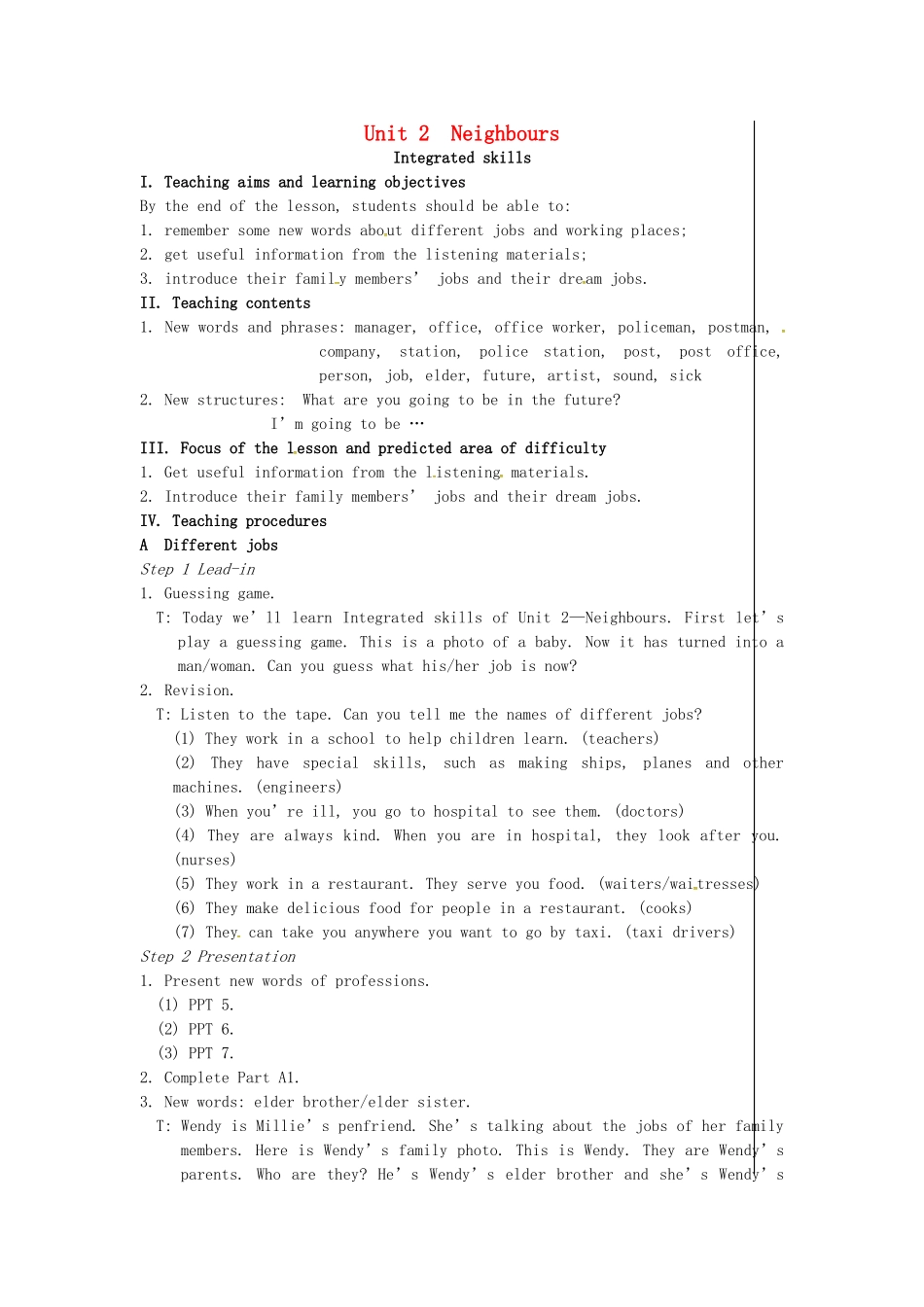 Unit 2 Neighbours
Integrated skills

I. Teaching aims and learning objectives
By the end of the lesson, students should be able to:
1. remember some new words about different jobs and working places;
2. get useful information from the listening materials;
3. introduce their family members' jobs and their dream jobs.

II. Teaching contents
1. New words and phrases: manager, office, office worker, policeman, postman, company, station, police station, post, post office, person, job, elder, future, artist, sound, sick
2. New structures: What are you going to be in the future?
I'm going to be …

III. Focus of the lesson and predicted area of difficulty
1. Get useful information from the listening materials.
2. Introduce their family members' jobs and their dream jobs.

IV. Teaching procedures
A Different jobs
Step 1 Lead-in
1. Guessing game.
T: Today we'll learn Integrated skills of Unit 2—Neighbours. First let's play a guessing game. This is a photo of a baby. Now it has turned into a man/woman. Can you guess what his/her job is now?
2. Revision.
T: Listen to the tape. Can you tell me the names of different jobs?
(1) They work in a school to help children learn. (teachers)
(2) They have special skills, such as making ships, planes and other machines. (engineers)
(3) When you're ill, you go to hospital to see them. (doctors)
(4) They are always kind. When you are in hospital, they look after you. (nurses)
(5) They work in a restaurant. They serve you food. (waiters/waitresses)
(6) They make delicious food for people in a restaurant. (cooks)
(7) They can take you anywhere you want to go by taxi. (taxi drivers)
Step 2 Presentation
1. Present new words of professions.
(1) PPT 5.
(2) PPT 6.
(3) PPT 7.
2. Complete Part A1.
3. New words: elder brother/elder sister.
T: Wendy is Millie's penfriend. She's talking about the jobs of her family members. Here is Wendy's family photo. This is Wendy. They are Wendy's parents. Who are they? He's Wendy's elder brother and she's Wendy's